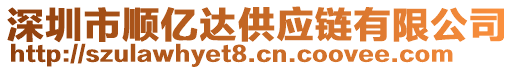 深圳市顺亿达供应链有限公司
http://szulawhyet8.cn.coovee.com